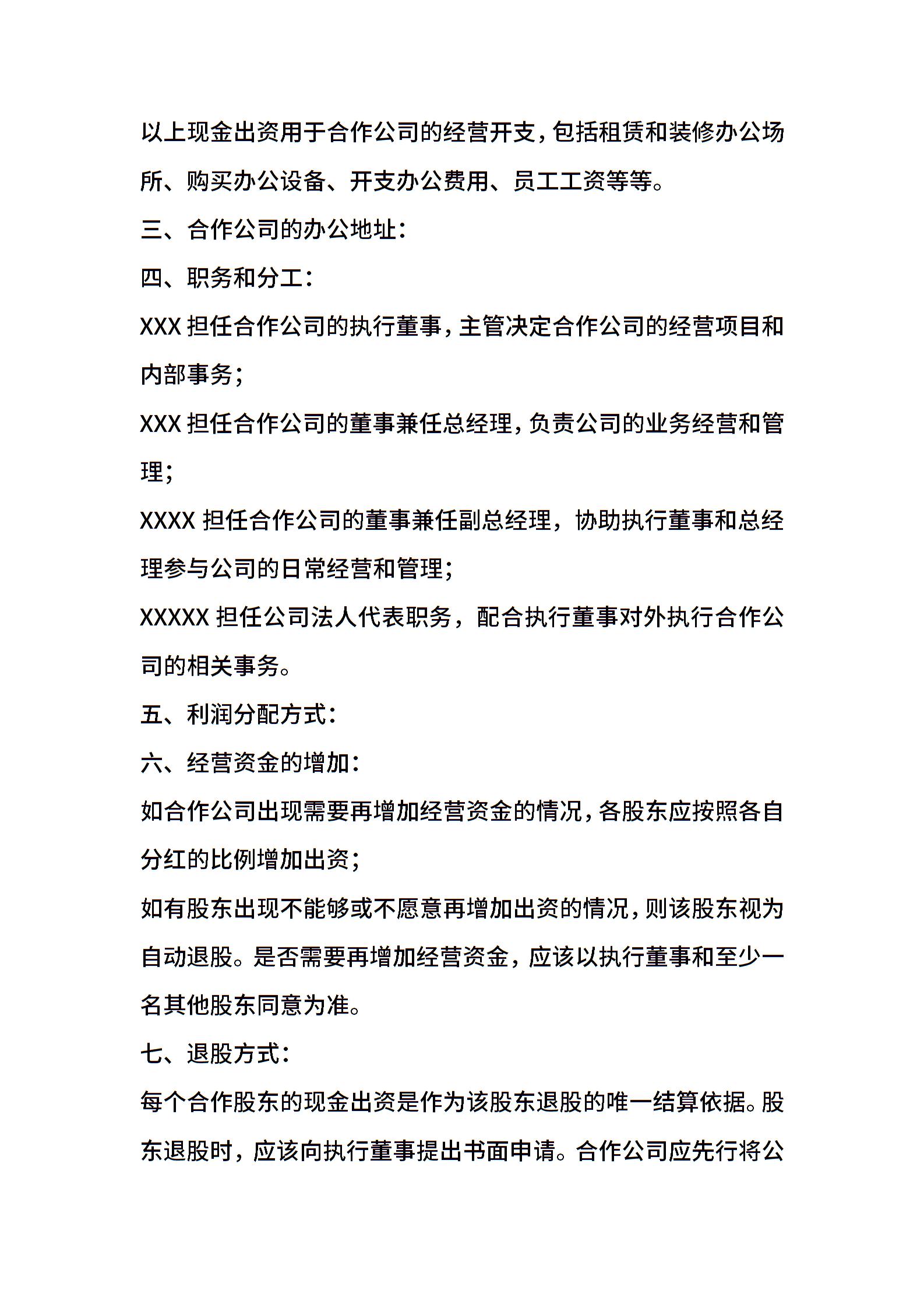 以上现金出资用于合作公司的经营开支，包括租赁和装修办公场所、购买办公设备、开支办公费用、员工工资等等。

三、合作公司的办公地址：

四、职务和分工：

XXX 担任合作公司的执行董事，主管决定合作公司的经营项目和内部事务；

XXX 担任合作公司的董事兼任总经理，负责公司的业务经营和管理；

XXXX 担任合作公司的董事兼任副总经理，协助执行董事和总经理参与公司的日常经营和管理；

XXXXX 担任公司法人代表职务，配合执行董事对外执行合作公司的相关事务。

五、利润分配方式：

六、经营资金的增加：

如合作公司出现需要再增加经营资金的情况，各股东应按照各自分红的比例增加出资；

如有股东出现不能够或不愿意再增加出资的情况，则该股东视为自动退股。是否需要再增加经营资金，应该以执行董事和至少一名其他股东同意为准。

七、退股方式：

每个合作股东的现金出资是作为该股东退股的唯一结算依据。股东退股时，应该向执行董事提出书面申请。合作公司应先行将公